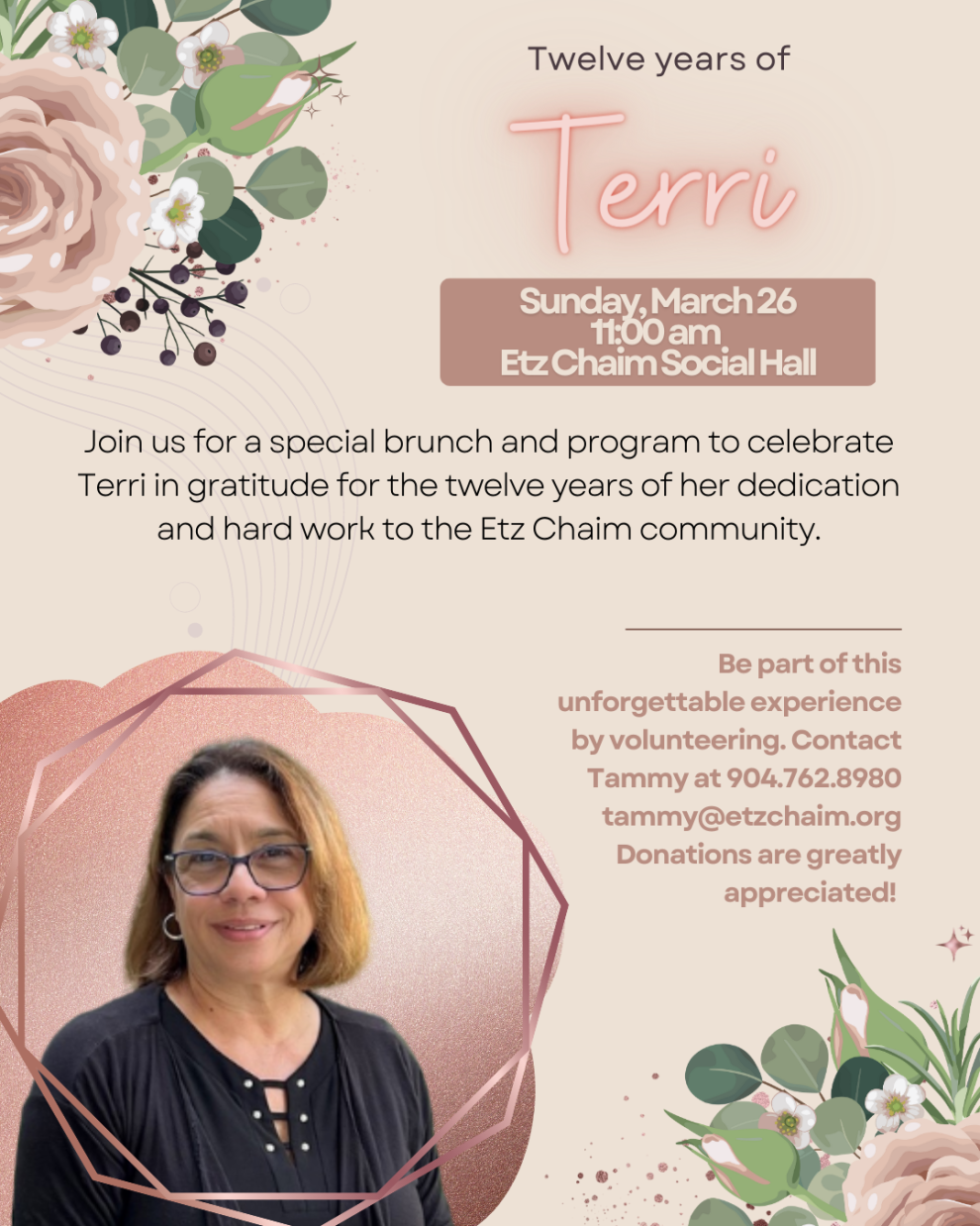 Twelve years of

Terri

Sunday, March 26
11:00 am
Etz Chaim Social Hall

Join us for a special brunch and program to celebrate Terri in gratitude for the twelve years of her dedication and hard work to the Etz Chaim community.

Be part of this unforgettable experience by volunteering. Contact Tammy at 904.762.8980 tammy@etzchaim.org Donations are greatly appreciated!